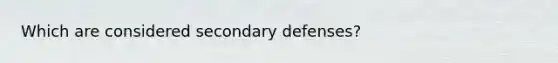 Which are considered secondary defenses?